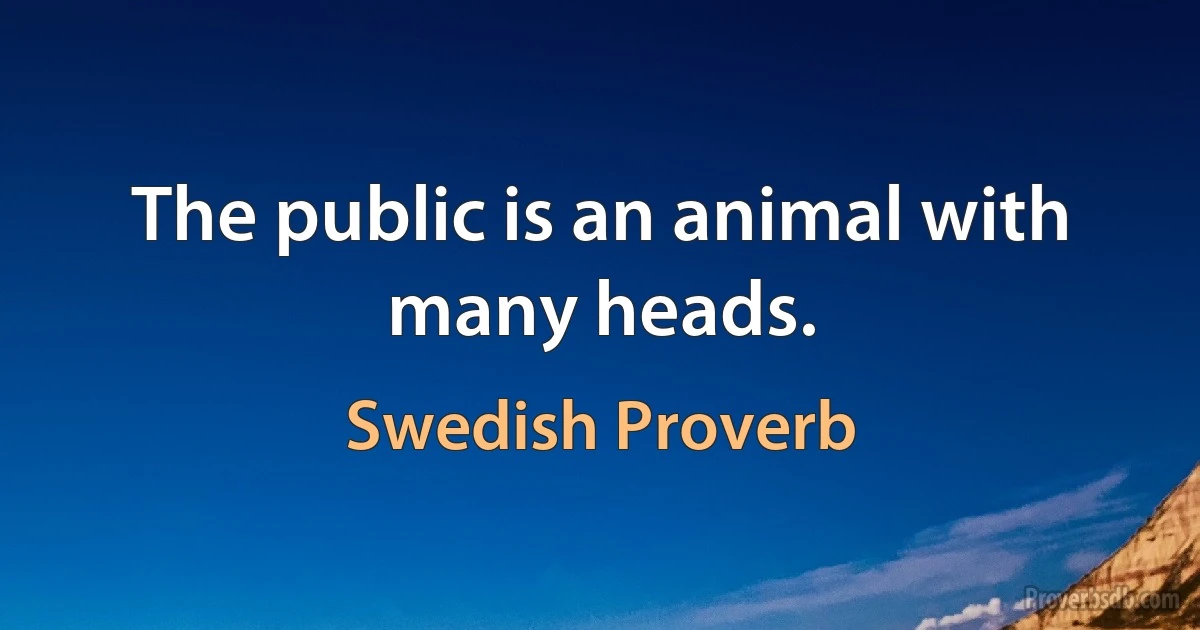 The public is an animal with many heads.

Swedish Proverb

Proverbsdb.com